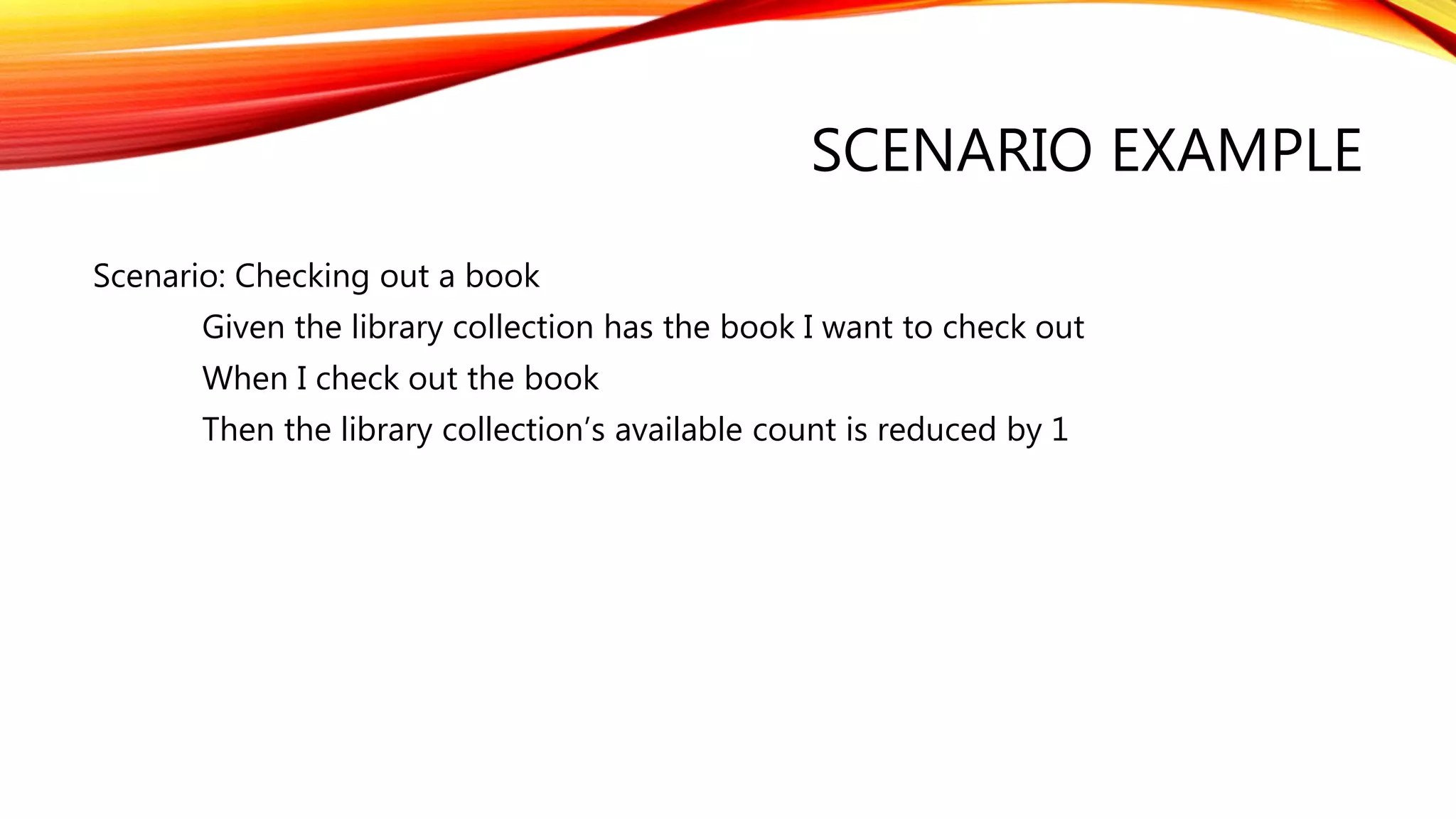 SCENARIO EXAMPLE

Scenario: Checking out a book

Given the library collection has the book I want to check out

When I check out the book

Then the library collection's available count is reduced by 1